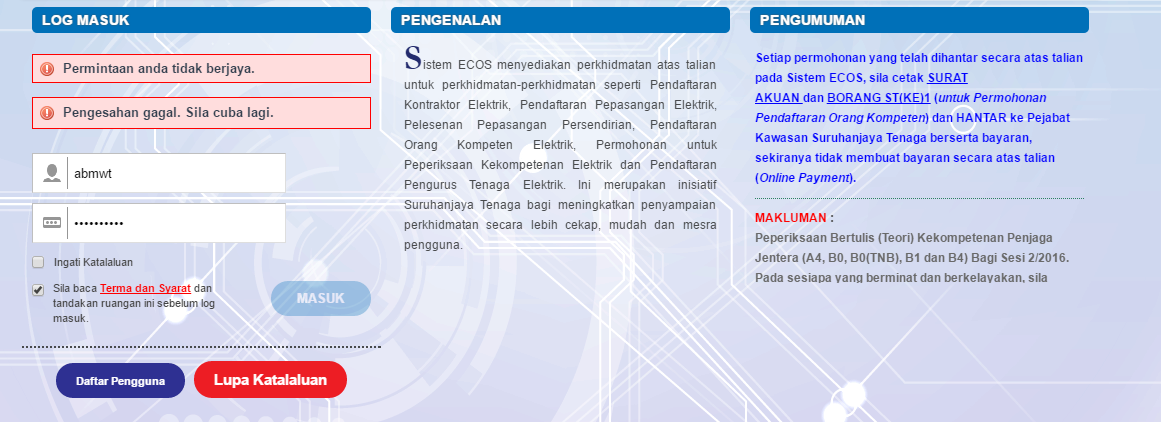 LOG MASUK

Permintaan anda tidak berjaya.

Pengesahan gagal. Sila cuba lagi.

abmwt

••••••••••

Ingati Katalaluan

Sila baca Terma dan Syarat dan tandakan ruangan ini sebelum log masuk.

MASUK

Daftar Pengguna

Lupa Katalaluan

PENGENALAN

Sistem ECOS menyediakan perkhidmatan atas talian untuk perkhidmatan-perkhidmatan seperti Pendaftaran Kontraktor Elektrik, Pendaftaran Pepasangan Elektrik, Pelesenan Pepasangan Persendirian, Pendaftaran Orang Kompeten Elektrik, Permohonan untuk Peperiksaan Kekompetenan Elektrik dan Pendaftaran Pengurus Tenaga Elektrik. Ini merupakan inisiatif Suruhanjaya Tenaga bagi meningkatkan penyampaian perkhidmatan secara lebih cekap, mudah dan mesra pengguna.

PENGUMUMAN

Setiap permohonan yang telah dihantar secara atas talian pada Sistem ECOS, sila cetak SURAT AKUAN dan BORANG ST(KE)1 (untuk Permohonan Pendaftaran Orang Kompeten) dan HANTAR ke Pejabat Kawasan Suruhanjaya Tenaga berserta bayaran, sekiranya tidak membuat bayaran secara atas talian (Online Payment).

MAKLUMAN :
Peperiksaan Bertulis (Teori) Kekompetenan Penjaga Jentera (A4, B0, B0(TNB), B1 dan B4) Bagi Sesi 2/2016. Pada sesiapa yang berminat dan berkelayakan, sila